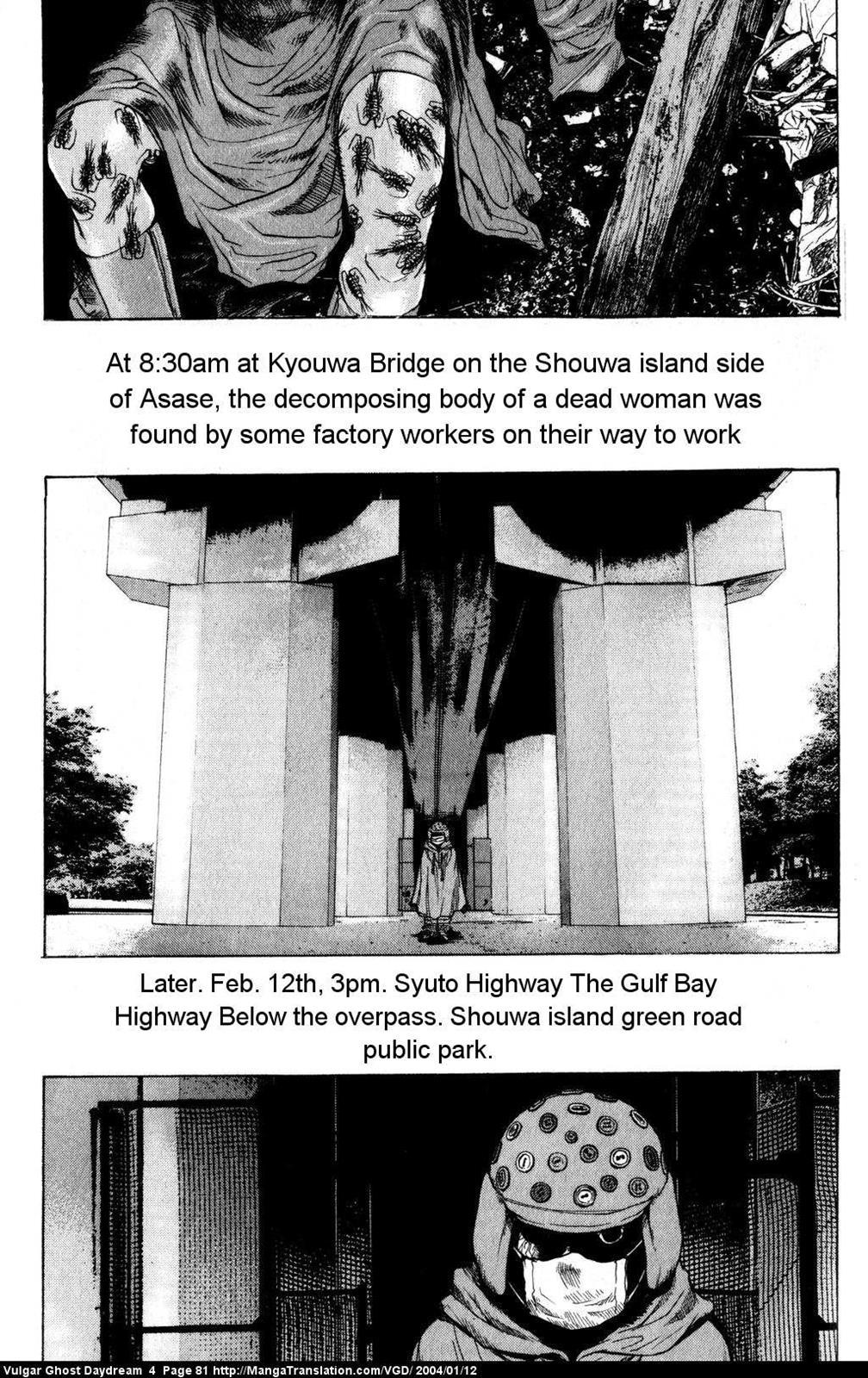 At 8:30am at Kyouwa Bridge on the Shouwa island side of Asase, the decomposing body of a dead woman was found by some factory workers on their way to work

Later. Feb. 12th, 3pm. Syuto Highway The Gulf Bay Highway Below the overpass. Shouwa island green road public park.

Vulgar Ghost Daydream 4 Page 81 http://MangaTranslation.com/VGD/ 2004/01/12